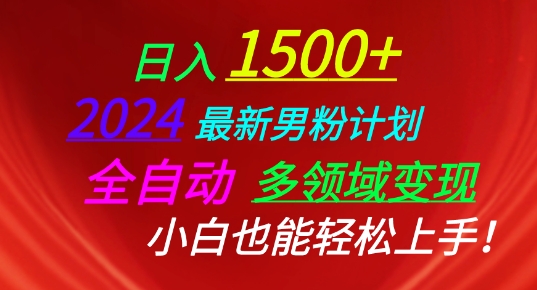 日入 1500+

2024 最新男粉计划

全自动 多领域变现

小白也能轻松上手！